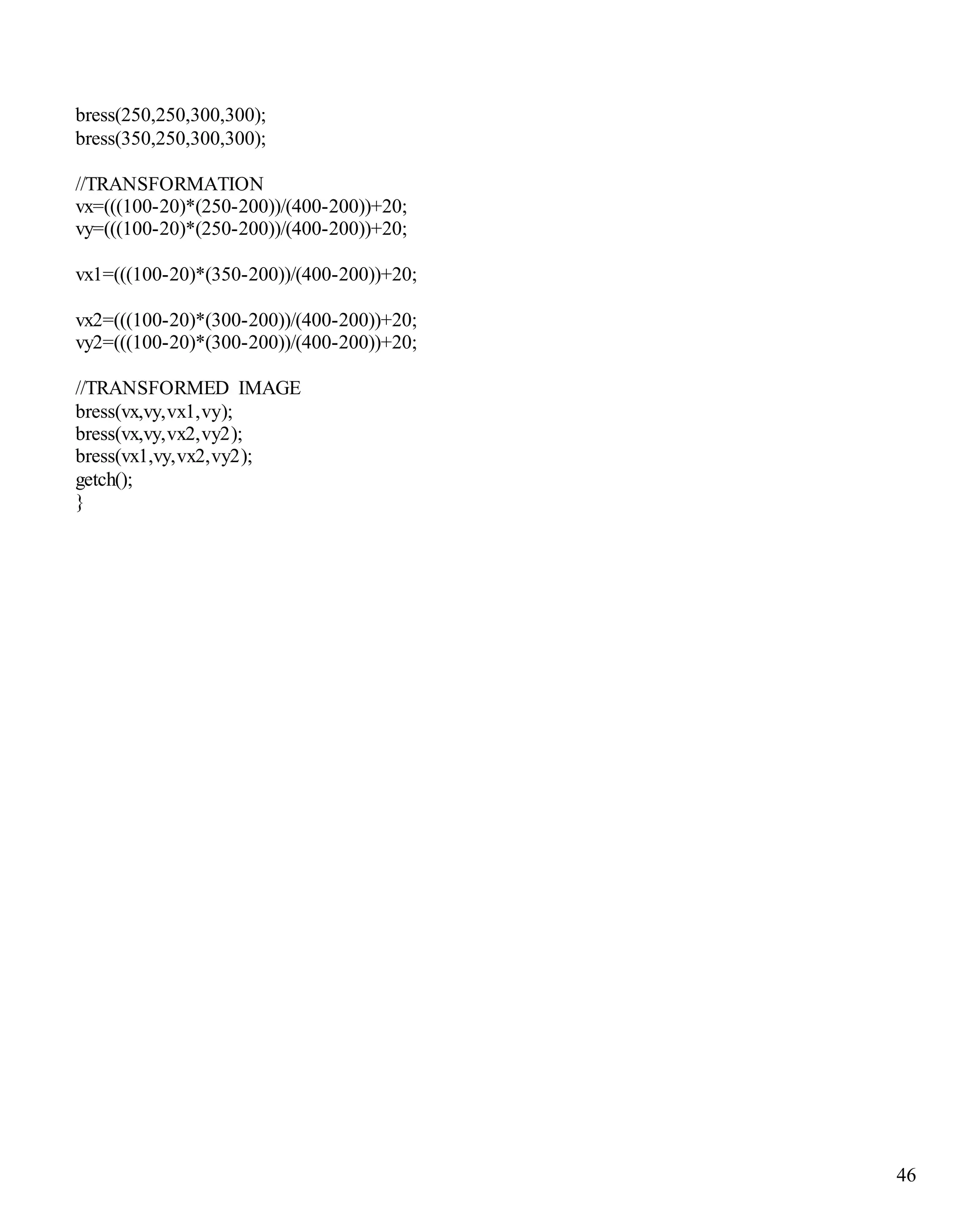 bress(250,250,300,300);
bress(350,250,300,300);

//TRANSFORMATION
vx=(((100-20)*(250-200))/(400-200))+20;
vy=(((100-20)*(250-200))/(400-200))+20;

vx1=(((100-20)*(350-200))/(400-200))+20;

vx2=(((100-20)*(300-200))/(400-200))+20;
vy2=(((100-20)*(300-200))/(400-200))+20;

//TRANSFORMED IMAGE
bress(vx,vy,vx1,vy);
bress(vx,vy,vx2,vy2);
bress(vx1,vy,vx2,vy2);
getch();
}

46